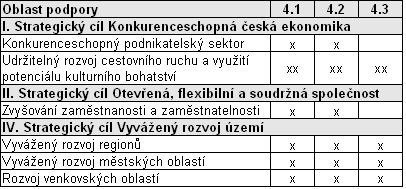 | Oblast podpory | 4.1 | 4.2 | 4.3 |
|---|---|---|---|
| I. Strategický cíl Konkurenceschopná česká ekonomika | | | |
| Konkurenceschopný podnikatelský sektor | x | x | |
| Udržitelný rozvoj cestovního ruchu a využití potenciálu kulturního bohatství | xx | xx | xx |
| II. Strategický cíl Otevřená, flexibilní a soudržná společnost | | | |
| Zvyšování zaměstnanosti a zaměstnatelnosti | x | x | |
| IV. Strategický cíl Vyvážený rozvoj území | | | |
| Vyvážený rozvoj regionů | x | x | x |
| Vyvážený rozvoj městských oblastí | x | x | x |
| Rozvoj venkovských oblastí | x | x | x |